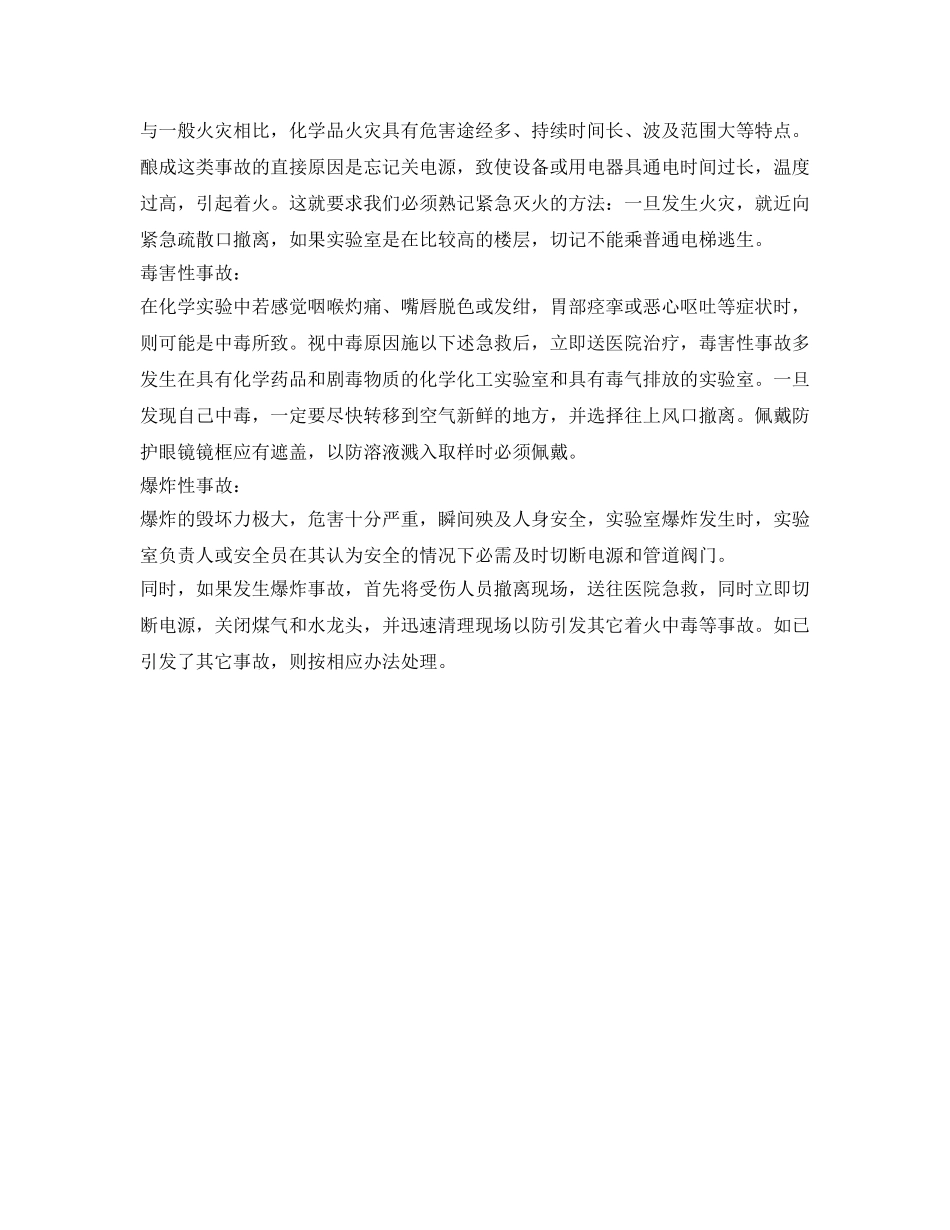 与一般火灾相比，化学品火灾具有危害途经多、持续时间长、波及范围大等特点。酿成这类事故的直接原因是忘记关电源，致使设备或用电器具通电时间过长，温度过高，引起着火。这就要求我们必须熟记紧急灭火的方法：一旦发生火灾，就近向紧急疏散口撤离，如果实验室是在比较高的楼层，切记不能乘普通电梯逃生。
毒害性事故：
在化学实验中若感觉咽喉灼痛、嘴唇脱色或发绀，胃部痉挛或恶心呕吐等症状时，则可能是中毒所致。视中毒原因施以下述急救后，立即送医院治疗，毒害性事故多发生在具有化学药品和剧毒物质的化学化工实验室和具有毒气排放的实验室。一旦发现自己中毒，一定要尽快转移到空气新鲜的地方，并选择往上风口撤离。佩戴防护眼镜镜框应有遮盖，以防溶液溅入取样时必须佩戴。
爆炸性事故：
爆炸的毁坏力极大，危害十分严重，瞬间殃及人身安全，实验室爆炸发生时，实验室负责人或安全员在其认为安全的情况下必需及时切断电源和管道阀门。
同时，如果发生爆炸事故，首先将受伤人员撤离现场，送往医院急救，同时立即切断电源，关闭煤气和水龙头，并迅速清理现场以防引发其它着火中毒等事故。如已引发了其它事故，则按相应办法处理。